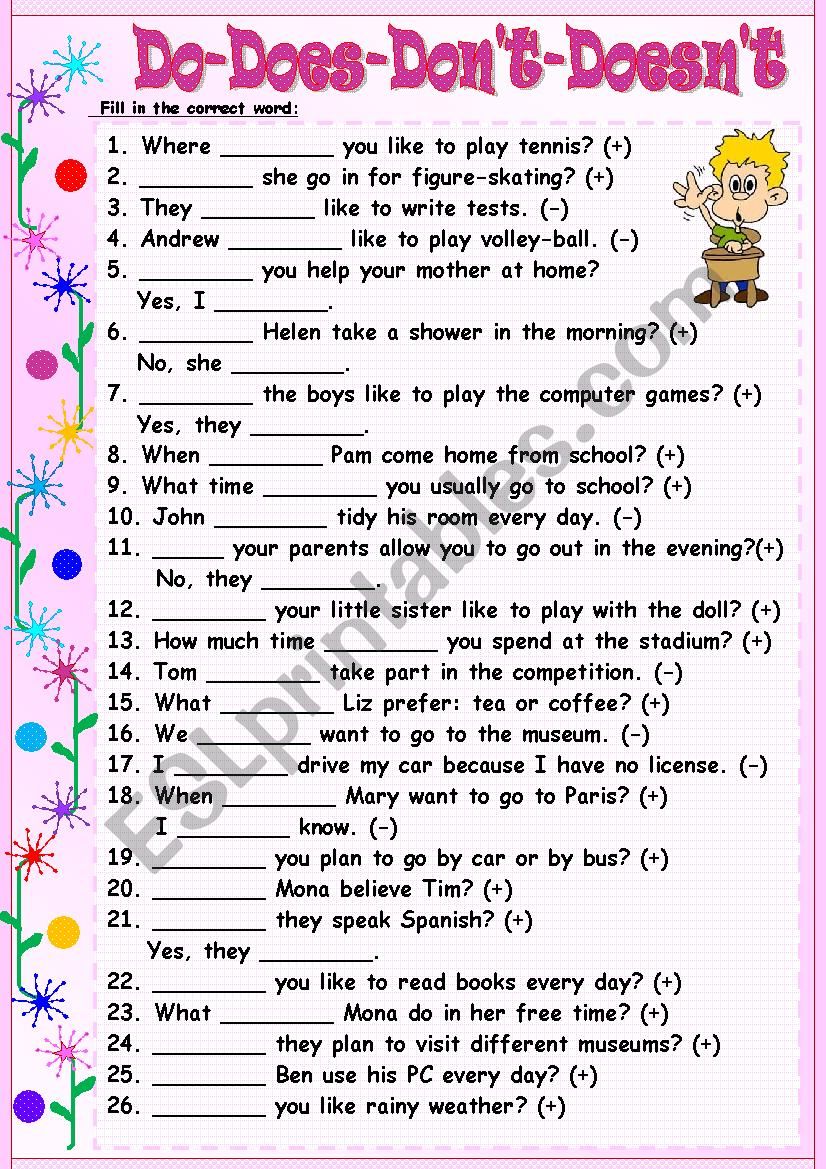 Do-Does-Don't-Doesn't

Fill in the correct word:

1. Where ________ you like to play tennis? (+)
2. ________ she go in for figure-skating? (+)
3. They ________ like to write tests. (-)
4. Andrew ________ like to play volley-ball. (-)
5. ________ you help your mother at home?
Yes, I ________.
6. ________ Helen take a shower in the morning? (+)
No, she ________.
7. ________ the boys like to play the computer games? (+)
Yes, they ________.
8. When ________ Pam come home from school? (+)
9. What time ________ you usually go to school? (+)
10. John ________ tidy his room every day. (-)
11. _____ your parents allow you to go out in the evening?(+)
No, they ________.
12. ________ your little sister like to play with the doll? (+)
13. How much time ________ you spend at the stadium? (+)
14. Tom ________ take part in the competition. (-)
15. What ________ Liz prefer: tea or coffee? (+)
16. We ________ want to go to the museum. (-)
17. I ________ drive my car because I have no license. (-)
18. When ________ Mary want to go to Paris? (+)
I ________ know. (-)
19. ________ you plan to go by car or by bus? (+)
20. ________ Mona believe Tim? (+)
21. ________ they speak Spanish? (+)
Yes, they ________.
22. ________ you like to read books every day? (+)
23. What ________ Mona do in her free time? (+)
24. ________ they plan to visit different museums? (+)
25. ________ Ben use his PC every day? (+)
26. ________ you like rainy weather? (+)

ESLprintables.com